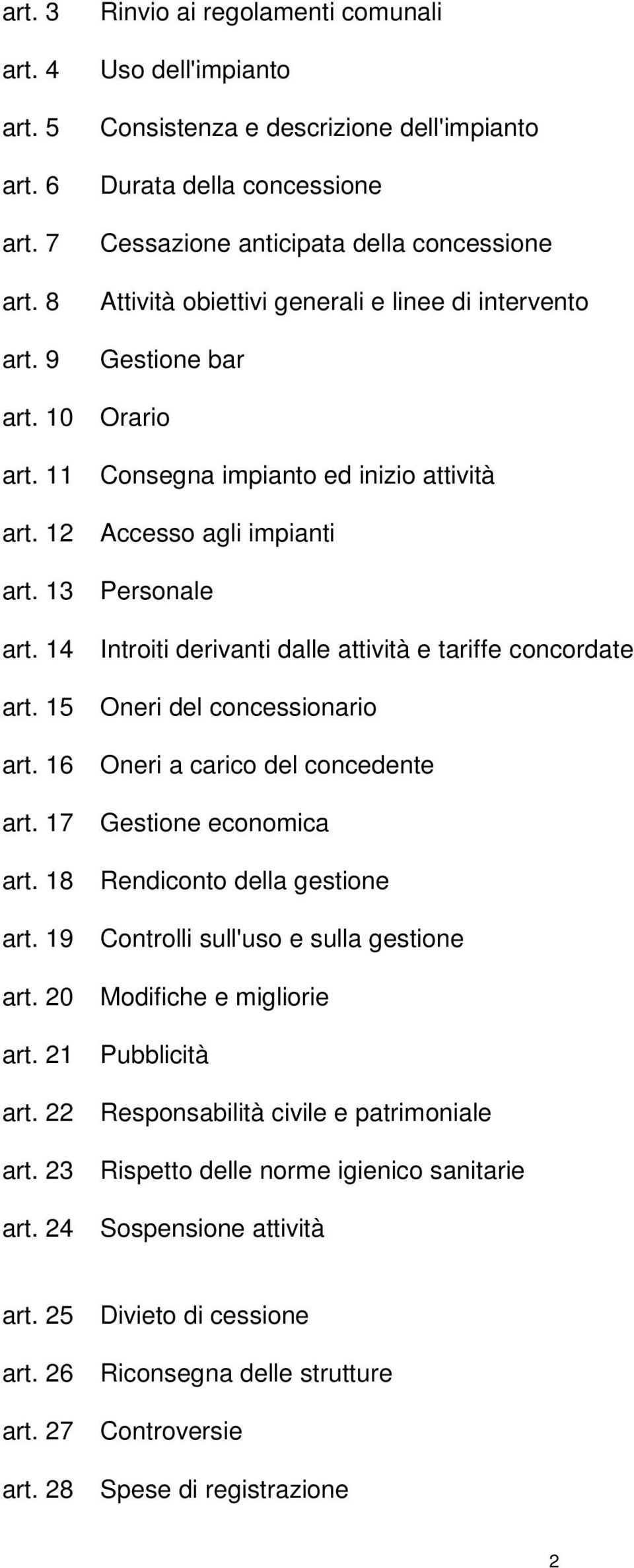 art. 3 Rinvio ai regolamenti comunali

art. 4 Uso dell'impianto

art. 5 Consistenza e descrizione dell'impianto

art. 6 Durata della concessione

art. 7 Cessazione anticipata della concessione

art. 8 Attività obiettivi generali e linee di intervento

art. 9 Gestione bar

art. 10 Orario

art. 11 Consegna impianto ed inizio attività

art. 12 Accesso agli impianti

art. 13 Personale

art. 14 Introiti derivanti dalle attività e tariffe concordate

art. 15 Oneri del concessionario

art. 16 Oneri a carico del concedente

art. 17 Gestione economica

art. 18 Rendiconto della gestione

art. 19 Controlli sull'uso e sulla gestione

art. 20 Modifiche e migliorie

art. 21 Pubblicità

art. 22 Responsabilità civile e patrimoniale

art. 23 Rispetto delle norme igienico sanitarie

art. 24 Sospensione attività

art. 25 Divieto di cessione

art. 26 Riconsegna delle strutture

art. 27 Controversie

art. 28 Spese di registrazione

2